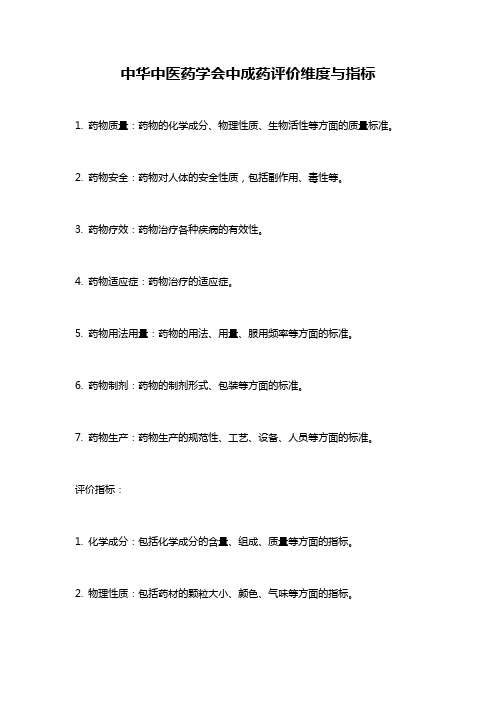 中华中医药学会中成药评价维度与指标

1. 药物质量：药物的化学成分、物理性质、生物活性等方面的质量标准。

2. 药物安全：药物对人体的安全性质，包括副作用、毒性等。

3. 药物疗效：药物治疗各种疾病的有效性。

4. 药物适应症：药物治疗的适应症。

5. 药物用法用量：药物的用法、用量、服用频率等方面的标准。

6. 药物制剂：药物的制剂形式、包装等方面的标准。

7. 药物生产：药物生产的规范性、工艺、设备、人员等方面的标准。

评价指标：

1. 化学成分：包括化学成分的含量、组成、质量等方面的指标。

2. 物理性质：包括药材的颗粒大小、颜色、气味等方面的指标。